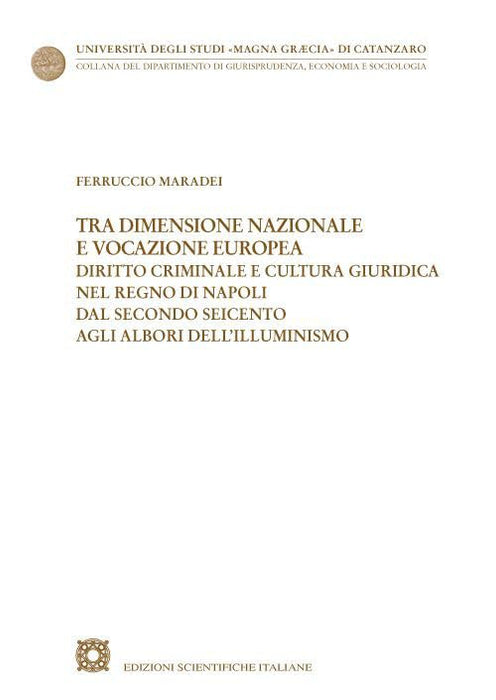 UNIVERSITÀ DEGLI STUDI «MAGNA GRÆCIA» DI CATANZARO
COLLANA DEL DIPARTIMENTO DI GIURISPRUDENZA, ECONOMIA E SOCIOLOGIA

FERRUCCIO MARADEI

TRA DIMENSIONE NAZIONALE
E VOCAZIONE EUROPEA
DIRITTO CRIMINALE E CULTURA GIURIDICA
NEL REGNO DI NAPOLI
DAL SECONDO SEICENTO
AGLI ALBORI DELL'ILLUMINISMO

EDIZIONI SCIENTIFICHE ITALIANE